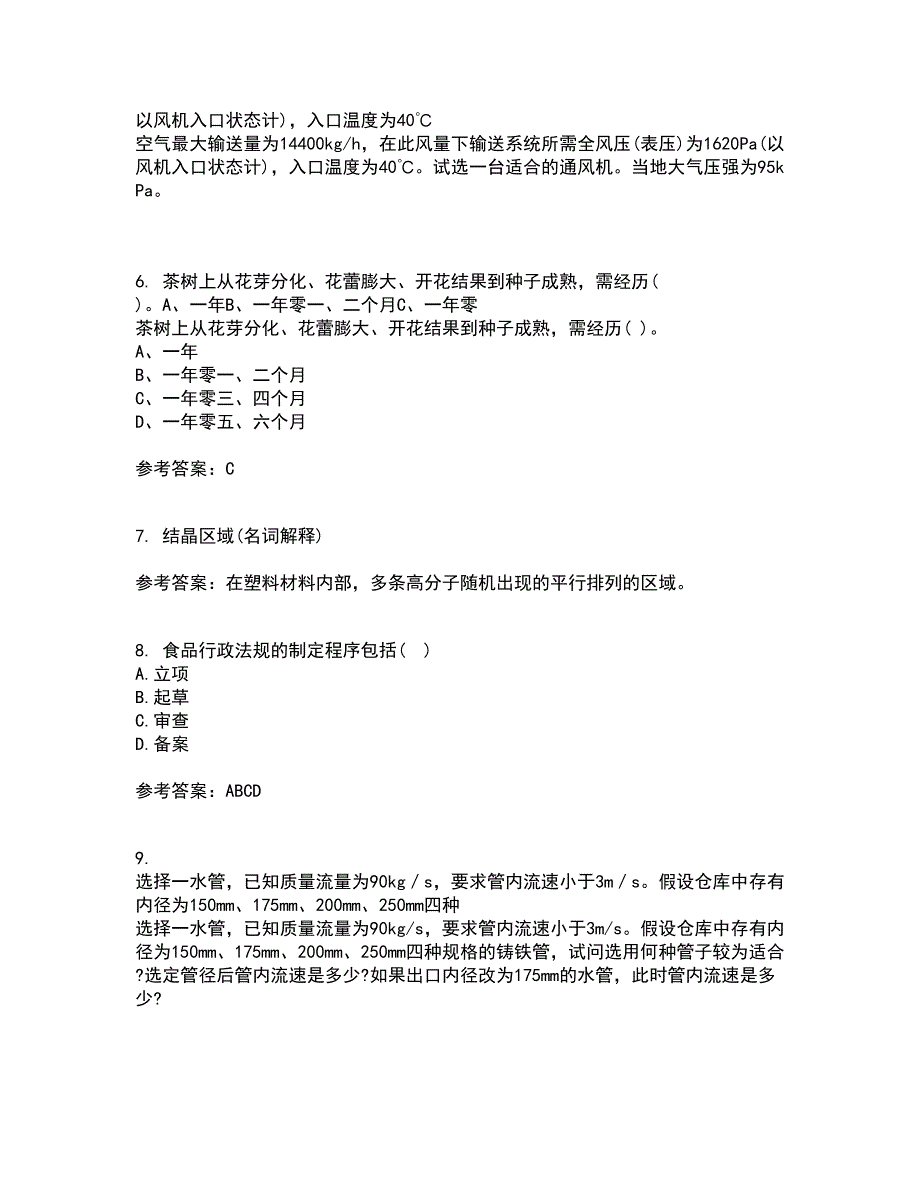 以风机入口状态计)，入口温度为40℃
空气最大输送量为14400kg/h，在此风量下输送系统所需全风压(表压)为1620Pa(以风机入口状态计)，入口温度为40℃。试选一台适合的通风机。当地大气压强为95kPa。

6. 茶树上从花芽分化、花蕾膨大、开花结果到种子成熟，需经历( )。A、一年B、一年零一、二个月C、一年零
茶树上从花芽分化、花蕾膨大、开花结果到种子成熟，需经历( )。
A、一年
B、一年零一、二个月
C、一年零三、四个月
D、一年零五、六个月

参考答案：C

7. 结晶区域(名词解释)

参考答案：在塑料材料内部，多条高分子随机出现的平行排列的区域。

8. 食品行政法规的制定程序包括( )
A.立项
B.起草
C.审查
D.备案

参考答案：ABCD

9.
选择一水管，已知质量流量为90kg／s，要求管内流速小于3m／s。假设仓库中存有内径为150mm、175mm、200mm、250mm四种
选择一水管，已知质量流量为90kg/s，要求管内流速小于3m/s。假设仓库中存有内径为150mm、175mm、200mm、250mm四种规格的铸铁管，试问选用何种管子较为适合?选定管径后管内流速是多少?如果出口内径改为175mm的水管，此时管内流速是多少?